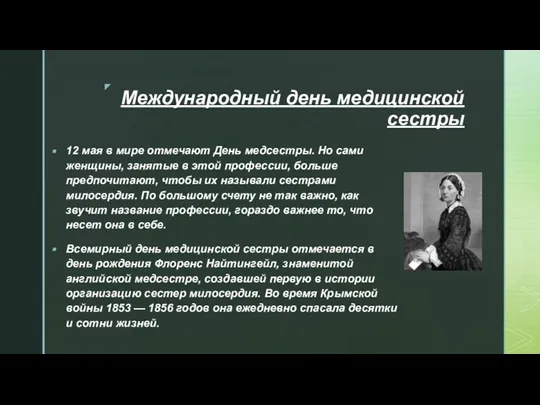 Международный день медицинской сестры

12 мая в мире отмечают День медсестры. Но сами женщины, занятые в этой профессии, больше предпочитают, чтобы их называли сестрами милосердия. По большому счету не так важно, как звучит название профессии, гораздо важнее то, что несет она в себе.

Всемирный день медицинской сестры отмечается в день рождения Флоренс Найтингейл, знаменитой английской медсестре, создавшей первую в истории организацию сестер милосердия. Во время Крымской войны 1853 — 1856 годов она ежедневно спасала десятки и сотни жизней.